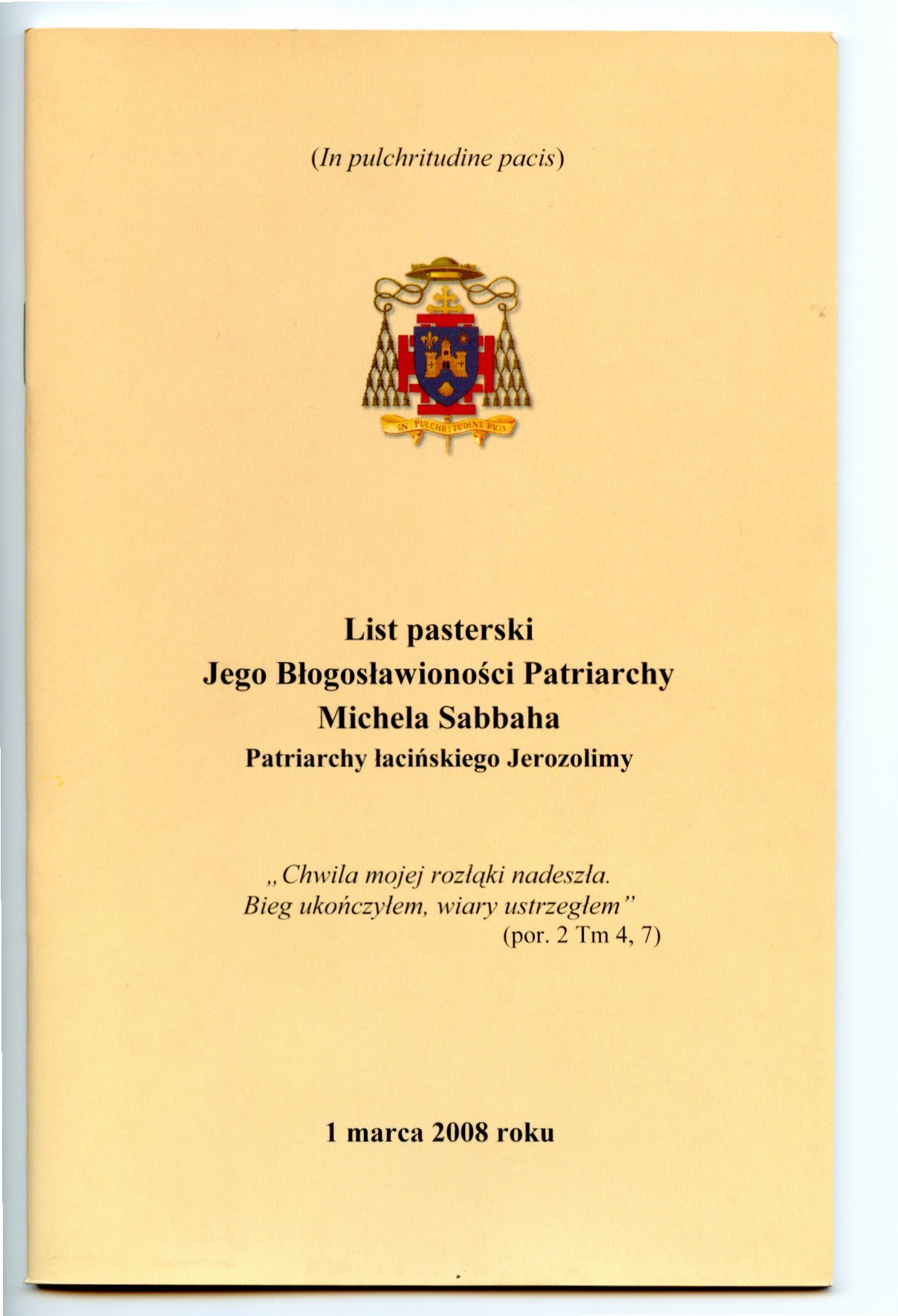 (In pulchritudine pacis)

IN PULCHRITUDINE PACIS

List pasterski
Jego Błogosławioności Patriarchy
Michela Sabbaha
Patriarchy łacińskiego Jerozolimy

„Chwila mojej rozłąki nadeszła.
Bieg ukończyłem, wiary ustrzegłem"
(por. 2 Tm 4, 7)

1 marca 2008 roku